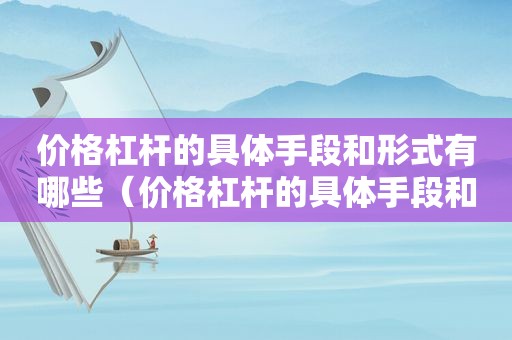 价格杠杆的具体手段和形式有哪些（价格杠杆的具体手段和